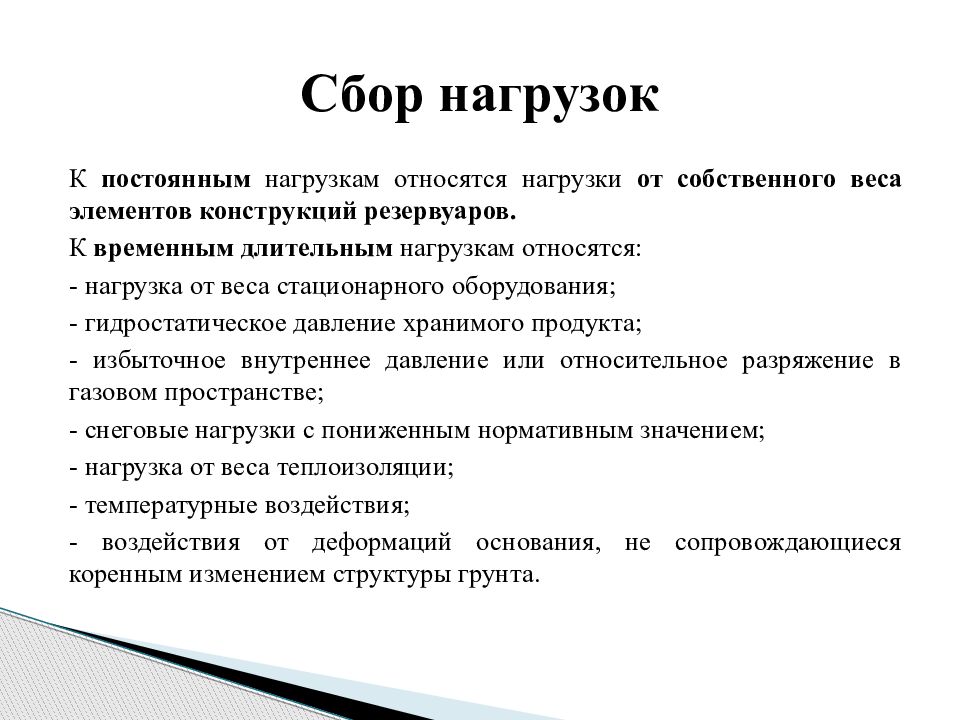 Сбор нагрузок

К постоянным нагрузкам относятся нагрузки от собственного веса элементов конструкций резервуаров.

К временным длительным нагрузкам относятся:

- нагрузка от веса стационарного оборудования;

- гидростатическое давление хранимого продукта;

- избыточное внутреннее давление или относительное разряжение в газовом пространстве;

- снеговые нагрузки с пониженным нормативным значением;

- нагрузка от веса теплоизоляции;

- температурные воздействия;

- воздействия от деформаций основания, не сопровождающиеся коренным изменением структуры грунта.